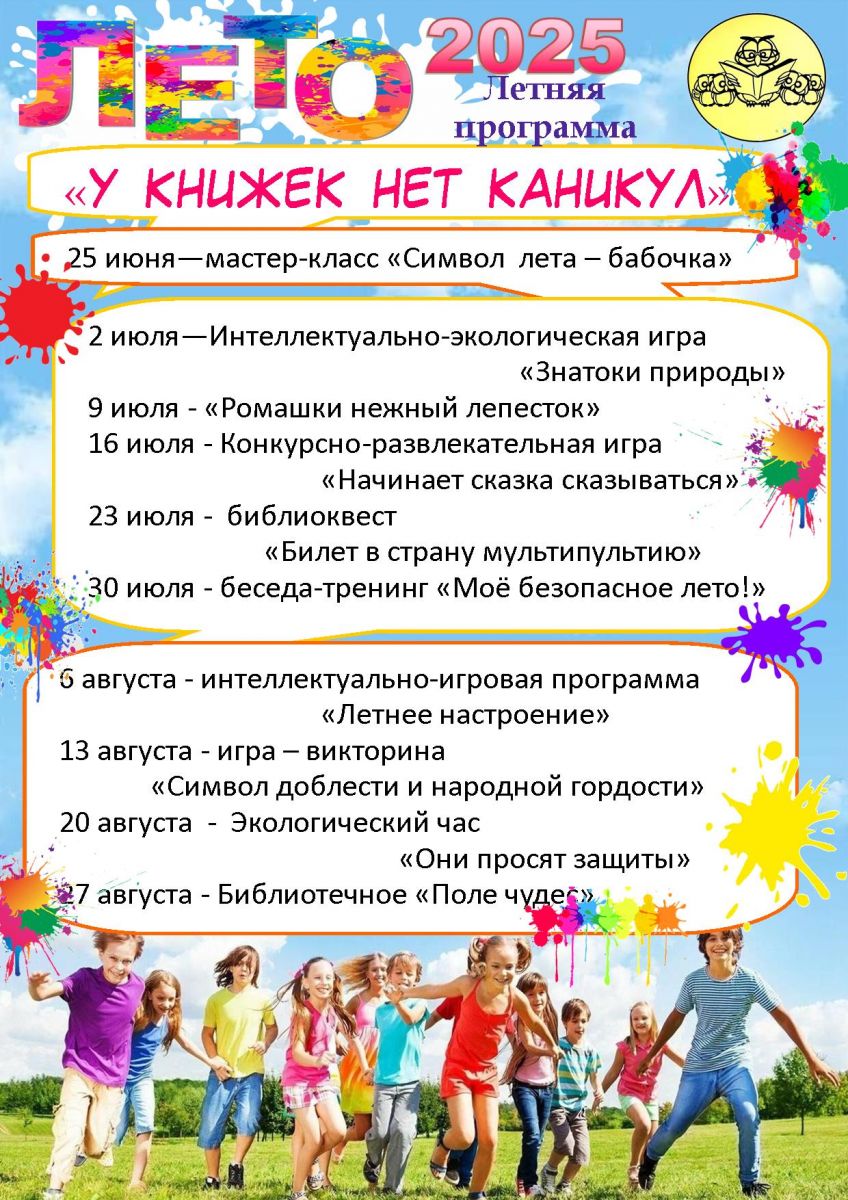 ЛЕТО 2025
Летняя программа

«У КНИЖЕК НЕТ КАНИКУЛ»

25 июня—мастер-класс «Символ лета – бабочка»

2 июля—Интеллектуально-экологическая игра «Знатоки природы»
9 июля - «Ромашки нежный лепесток»
16 июля - Конкурсно-развлекательная игра «Начинает сказка сказываться»
23 июля - библиоквест «Билет в страну мультипультию»
30 июля - беседа-тренинг «Моё безопасное лето!»

6 августа - интеллектуально-игровая программа «Летнее настроение»
13 августа - игра – викторина «Символ доблести и народной гордости»
20 августа - Экологический час «Они просят защиты»
27 августа - Библиотечное «Поле чудес»